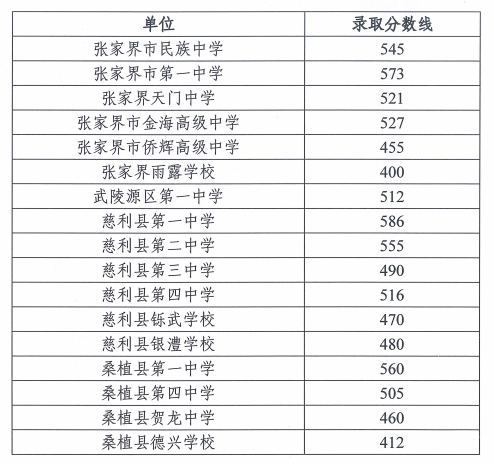 | 单位 | 录取分数线 |
|---|---|
| 张家界市民族中学 | 545 |
| 张家界市第一中学 | 573 |
| 张家界天门中学 | 521 |
| 张家界市金海高级中学 | 527 |
| 张家界市侨辉高级中学 | 455 |
| 张家界雨露学校 | 400 |
| 武陵源区第一中学 | 512 |
| 慈利县第一中学 | 586 |
| 慈利县第二中学 | 555 |
| 慈利县第三中学 | 490 |
| 慈利县第四中学 | 516 |
| 慈利县铄武学校 | 470 |
| 慈利县银澧学校 | 480 |
| 桑植县第一中学 | 560 |
| 桑植县第四中学 | 505 |
| 桑植县贺龙中学 | 460 |
| 桑植县德兴学校 | 412 |